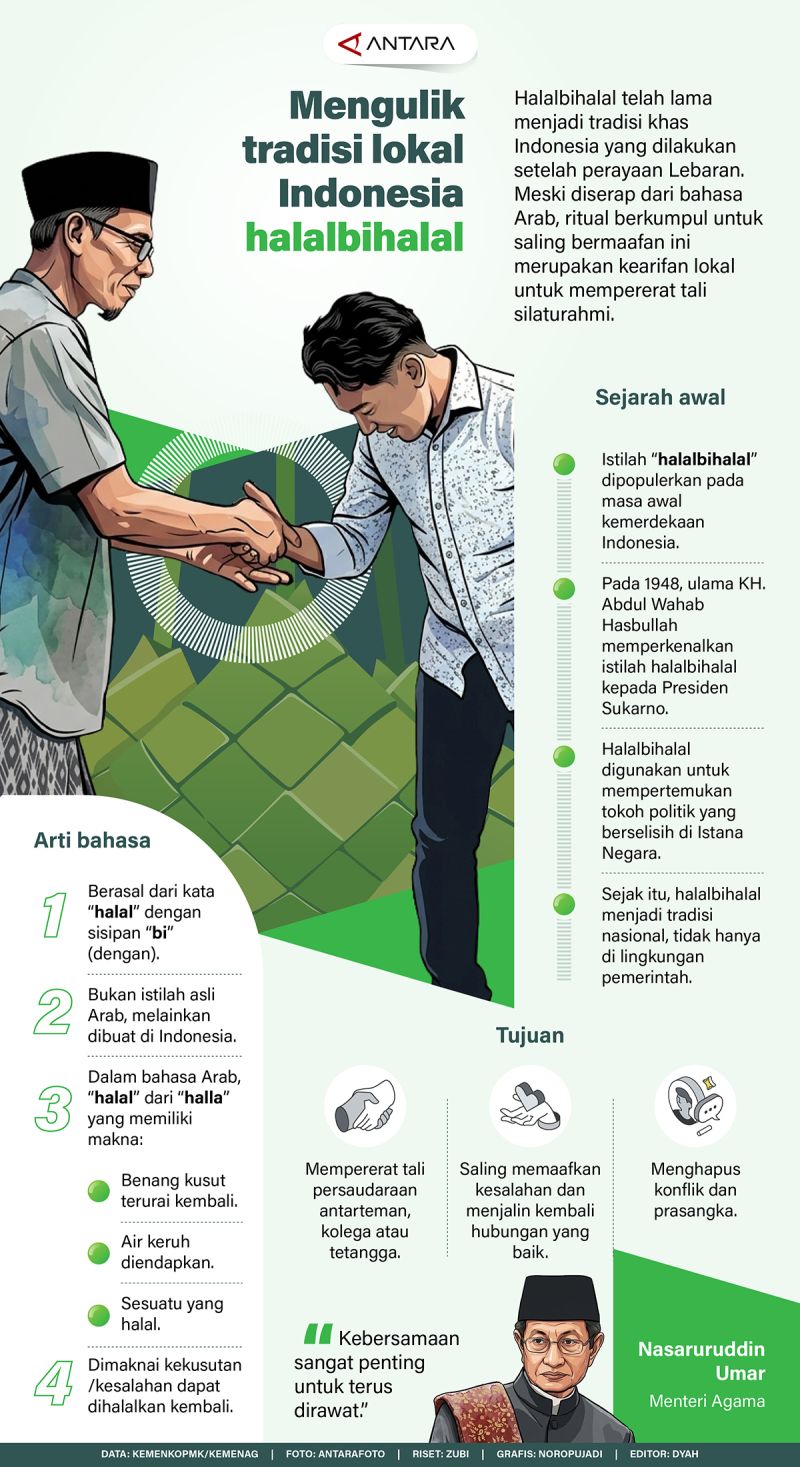 ANTARA

Mengulik tradisi lokal Indonesia halalbihalal

Halalbihalal telah lama menjadi tradisi khas Indonesia yang dilakukan setelah perayaan Lebaran. Meski diserap dari bahasa Arab, ritual berkumpul untuk saling bermaafan ini merupakan kearifan lokal untuk mempererat tali silaturahmi.

Sejarah awal

Istilah "halalbihalal" dipopulerkan pada masa awal kemerdekaan Indonesia.

Pada 1948, ulama KH. Abdul Wahab Hasbullah memperkenalkan istilah halalbihalal kepada Presiden Sukarno.

Halalbihalal digunakan untuk mempertemukan tokoh politik yang berselisih di Istana Negara.

Sejak itu, halalbihalal menjadi tradisi nasional, tidak hanya di lingkungan pemerintah.

Arti bahasa

1 Berasal dari kata "halal" dengan sisipan "bi" (dengan).

2 Bukan istilah asli Arab, melainkan dibuat di Indonesia.

3 Dalam bahasa Arab, "halal" dari "halla" yang memiliki makna:

Benang kusut terurai kembali.

Air keruh diendapkan.

Sesuatu yang halal.

4 Dimaknai kekusutan /kesalahan dapat dihalalkan kembali.

Tujuan

Mempererat tali persaudaraan antarteman, kolega atau tetangga.

Saling memaafkan kesalahan dan menjalin kembali hubungan yang baik.

Menghapus konflik dan prasangka.

"Kebersamaan sangat penting untuk terus dirawat."

Nasaruruddin Umar
Menteri Agama

DATA: KEMENKOPMK/KEMENAG | FOTO: ANTARAFOTO | RISET: ZUBI | GRAFIS: NOROPUJADI | EDITOR: DYAH